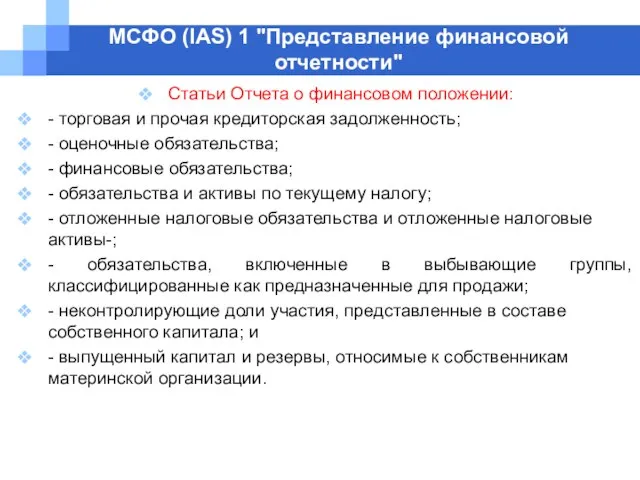 МСФО (IAS) 1 "Представление финансовой отчетности"

Статьи Отчета о финансовом положении:

- торговая и прочая кредиторская задолженность;

- оценочные обязательства;

- финансовые обязательства;

- обязательства и активы по текущему налогу;

- отложенные налоговые обязательства и отложенные налоговые активы-;

- обязательства, включенные в выбывающие группы, классифицированные как предназначенные для продажи;

- неконтролирующие доли участия, представленные в составе собственного капитала; и

- выпущенный капитал и резервы, относимые к собственникам материнской организации.